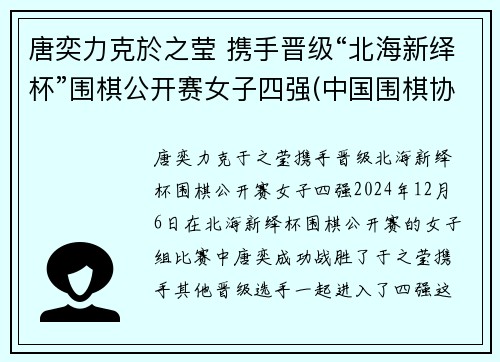 唐奕力克於之莹 携手晋级“北海新绎杯”围棋公开赛女子四强(中国围棋协

唐奕力克于之莹携手晋级北海新绎杯围棋公开赛女子四强2024年12月6日在北海新绎杯围棋公开赛的女子组比赛中唐奕成功战胜了于之莹携手其他晋级选手一起进入了四强这